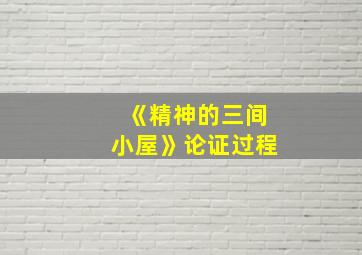 《精神的三间小屋》论证过程